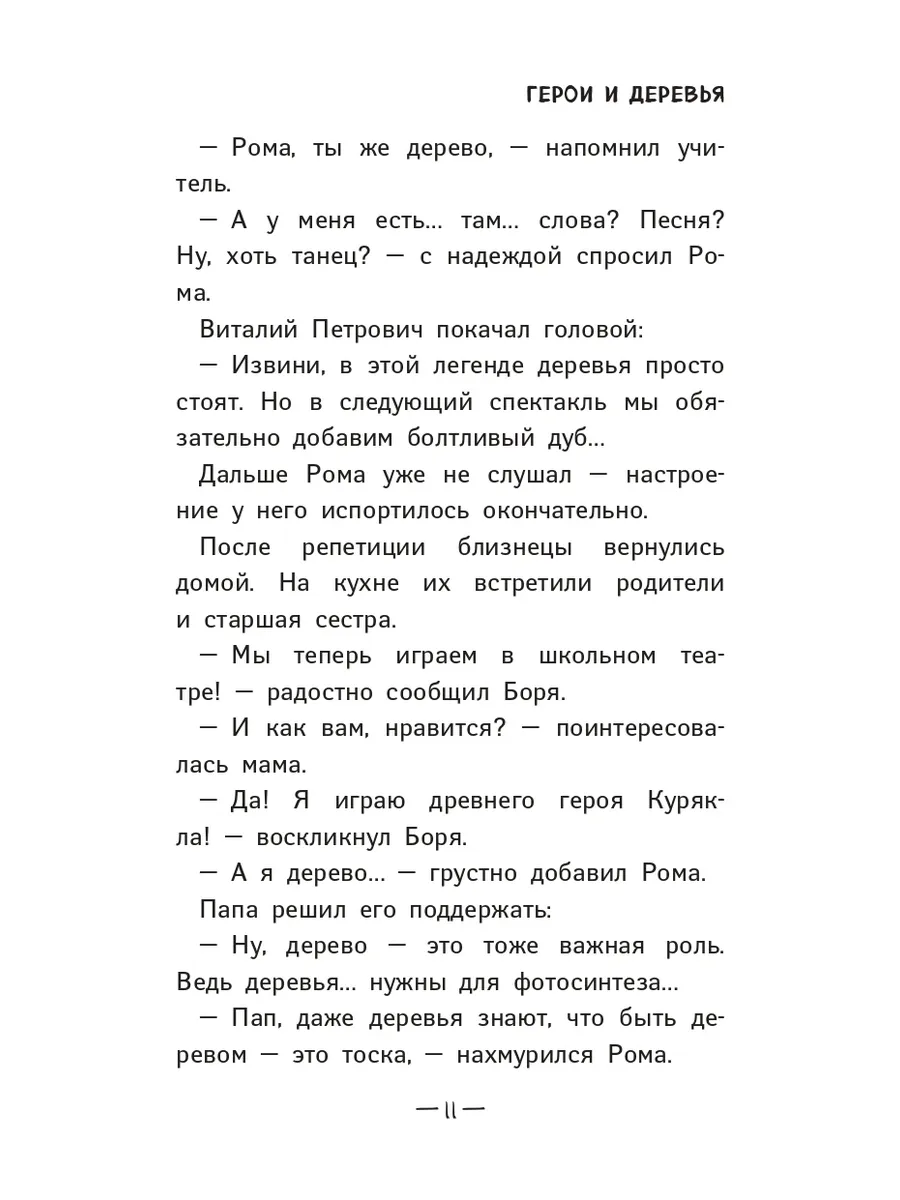 ГЕРОИ И ДЕРЕВЬЯ

— Рома, ты же дерево, — напомнил учитель.

— А у меня есть... там... слова? Песня? Ну, хоть танец? — с надеждой спросил Рома.

Виталий Петрович покачал головой:

— Извини, в этой легенде деревья просто стоят. Но в следующий спектакль мы обязательно добавим болтливый дуб...

Дальше Рома уже не слушал — настроение у него испортилось окончательно.

После репетиции близнецы вернулись домой. На кухне их встретили родители и старшая сестра.

— Мы теперь играем в школьном театре! — радостно сообщил Боря.

— И как вам, нравится? — поинтересовалась мама.

— Да! Я играю древнего героя Курякла! — воскликнул Боря.

— А я дерево... — грустно добавил Рома.

Папа решил его поддержать:

— Ну, дерево — это тоже важная роль. Ведь деревья... нужны для фотосинтеза...

— Пап, даже деревья знают, что быть деревом — это тоска, — нахмурился Рома.

— 11 —